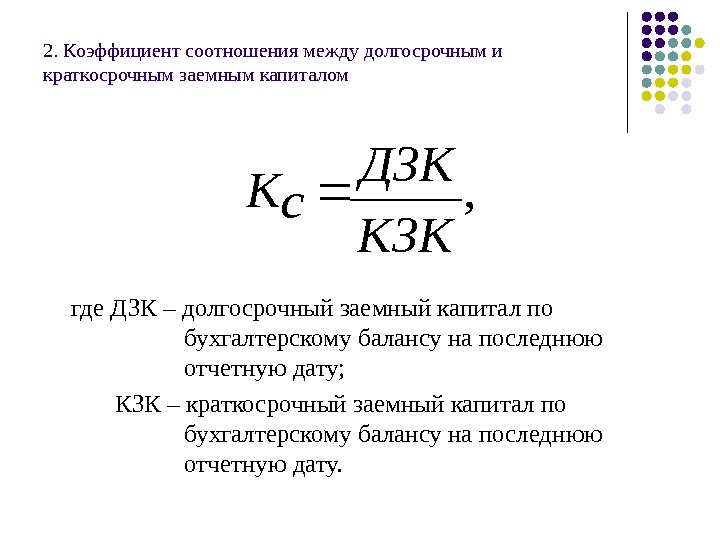 2. Коэффициент соотношения между долгосрочным и краткосрочным заемным капиталом

$K_C = \frac{ДЗК}{КЗК},$

где ДЗК – долгосрочный заемный капитал по бухгалтерскому балансу на последнюю отчетную дату;

КЗК – краткосрочный заемный капитал по бухгалтерскому балансу на последнюю отчетную дату.